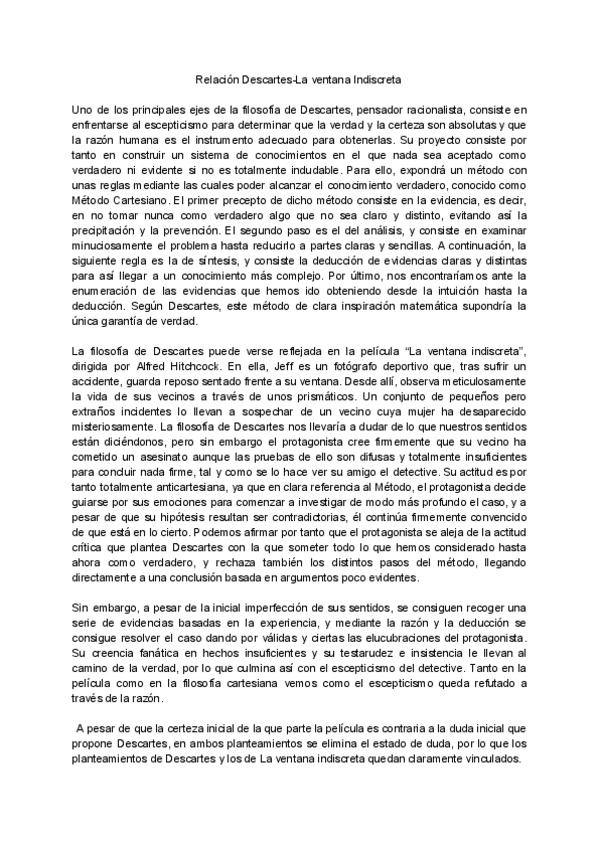 Relación Descartes-La ventana Indiscreta

Uno de los principales ejes de la filosofía de Descartes, pensador racionalista, consiste en enfrentarse al escepticismo para determinar que la verdad y la certeza son absolutas y que la razón humana es el instrumento adecuado para obtenerlas. Su proyecto consiste por tanto en construir un sistema de conocimientos en el que nada sea aceptado como verdadero ni evidente si no es totalmente indudable. Para ello, expondrá un método con unas reglas mediante las cuales poder alcanzar el conocimiento verdadero, conocido como Método Cartesiano. El primer precepto de dicho método consiste en la evidencia, es decir, en no tomar nunca como verdadero algo que no sea claro y distinto, evitando así la precipitación y la prevención. El segundo paso es el del análisis, y consiste en examinar minuciosamente el problema hasta reducirlo a partes claras y sencillas. A continuación, la siguiente regla es la de síntesis, y consiste la deducción de evidencias claras y distintas para así llegar a un conocimiento más complejo. Por último, nos encontraríamos ante la enumeración de las evidencias que hemos ido obteniendo desde la intuición hasta la deducción. Según Descartes, este método de clara inspiración matemática supondría la única garantía de verdad.

La filosofía de Descartes puede verse reflejada en la película "La ventana indiscreta", dirigida por Alfred Hitchcock. En ella, Jeff es un fotógrafo deportivo que, tras sufrir un accidente, guarda reposo sentado frente a su ventana. Desde allí, observa meticulosamente la vida de sus vecinos a través de unos prismáticos. Un conjunto de pequeños pero extraños incidentes lo llevan a sospechar de un vecino cuya mujer ha desaparecido misteriosamente. La filosofía de Descartes nos llevaría a dudar de lo que nuestros sentidos están diciéndonos, pero sin embargo el protagonista cree firmemente que su vecino ha cometido un asesinato aunque las pruebas de ello son difusas y totalmente insuficientes para concluir nada firme, tal y como se lo hace ver su amigo el detective. Su actitud es por tanto totalmente anticartesiana, ya que en clara referencia al Método, el protagonista decide guiarse por sus emociones para comenzar a investigar de modo más profundo el caso, y a pesar de que su hipótesis resultan ser contradictorias, él continúa firmemente convencido de que está en lo cierto. Podemos afirmar por tanto que el protagonista se aleja de la actitud crítica que plantea Descartes con la que someter todo lo que hemos considerado hasta ahora como verdadero, y rechaza también los distintos pasos del método, llegando directamente a una conclusión basada en argumentos poco evidentes.

Sin embargo, a pesar de la inicial imperfección de sus sentidos, se consiguen recoger una serie de evidencias basadas en la experiencia, y mediante la razón y la deducción se consigue resolver el caso dando por válidas y ciertas las elucubraciones del protagonista. Su creencia fanática en hechos insuficientes y su testarudez e insistencia le llevan al camino de la verdad, por lo que culmina así con el escepticismo del detective. Tanto en la película como en la filosofía cartesiana vemos como el escepticismo queda refutado a través de la razón.

A pesar de que la certeza inicial de la que parte la película es contraria a la duda inicial que propone Descartes, en ambos planteamientos se elimina el estado de duda, por lo que los planteamientos de Descartes y los de La ventana indiscreta quedan claramente vinculados.